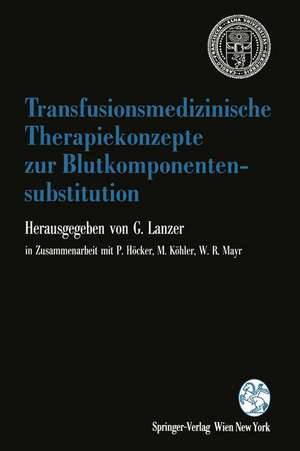 Transfusionsmedizinische Therapiekonzepte zur Blutkomponentensubstitution

Herausgegeben von G. Lanzer

in Zusammenarbeit mit P. Höcker, M. Köhler, W. R. Mayr

Springer-Verlag Wien New York